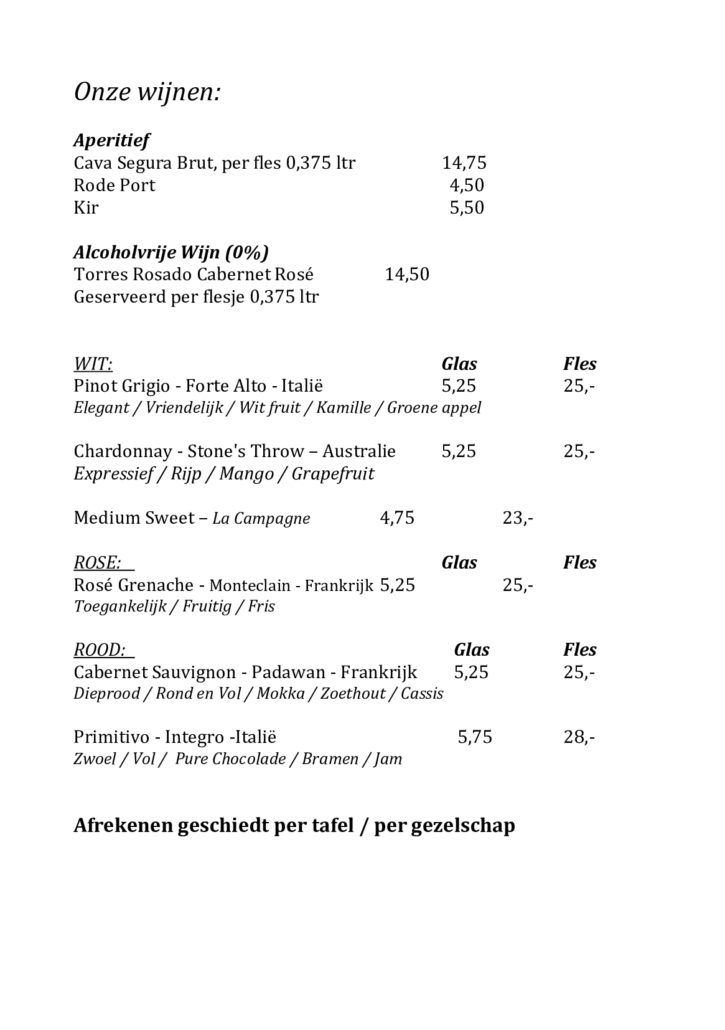 Onze wijnen:

Aperitief
Cava Segura Brut, per fles 0,375 ltr 14,75
Rode Port 4,50
Kir 5,50

Alcoholvrije Wijn (0%)
Torres Rosado Cabernet Rosé 14,50
Geserveerd per flesje 0,375 ltr

WIT: Glas Fles
Pinot Grigio - Forte Alto - Italië 5,25 25,-
Elegant / Vriendelijk / Wit fruit / Kamille / Groene appel

Chardonnay - Stone's Throw – Australie 5,25 25,-
Expressief / Rijp / Mango / Grapefruit

Medium Sweet – La Campagne 4,75 23,-

ROSE: Glas Fles
Rosé Grenache - Monteclain - Frankrijk 5,25 25,-
Toegankelijk / Fruitig / Fris

ROOD: Glas Fles
Cabernet Sauvignon - Padawan - Frankrijk 5,25 25,-
Dieprood / Rond en Vol / Mokka / Zoethout / Cassis

Primitivo - Integro -Italië 5,75 28,-
Zwoel / Vol / Pure Chocolade / Bramen / Jam

Afrekenen geschiedt per tafel / per gezelschap